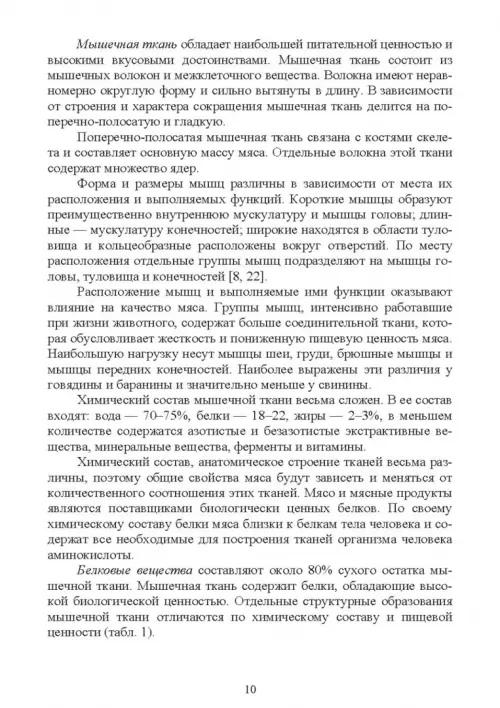 Мышечная ткань обладает наибольшей питательной ценностью и высокими вкусовыми достоинствами. Мышечная ткань состоит из мышечных волокон и межклеточного вещества. Волокна имеют неравномерно округлую форму и сильно вытянуты в длину. В зависимости от строения и характера сокращения мышечная ткань делится на поперечно-полосатую и гладкую.

Поперечно-полосатая мышечная ткань связана с костями скелета и составляет основную массу мяса. Отдельные волокна этой ткани содержат множество ядер.

Форма и размеры мышц различны в зависимости от места их расположения и выполняемых функций. Короткие мышцы образуют преимущественно внутреннюю мускулатуру и мышцы головы; длинные — мускулатуру конечностей; широкие находятся в области туловища и кольцеобразные расположены вокруг отверстий. По месту расположения отдельные группы мышц подразделяют на мышцы головы, туловища и конечностей [8, 22].

Расположение мышц и выполняемые ими функции оказывают влияние на качество мяса. Группы мышц, интенсивно работавшие при жизни животного, содержат больше соединительной ткани, которая обусловливает жесткость и пониженную пищевую ценность мяса. Наибольшую нагрузку несут мышцы шеи, груди, брюшные мышцы и мышцы передних конечностей. Наиболее выражены эти различия у говядины и баранины и значительно меньше у свинины.

Химический состав мышечной ткани весьма сложен. В ее состав входят: вода — 70–75%, белки — 18–22, жиры — 2–3%, в меньшем количестве содержатся азотистые и безазотистые экстрактивные вещества, минеральные вещества, ферменты и витамины.

Химический состав, анатомическое строение тканей весьма различны, поэтому общие свойства мяса будут зависеть и меняться от количественного соотношения этих тканей. Мясо и мясные продукты являются поставщиками биологически ценных белков. По своему химическому составу белки мяса близки к белкам тела человека и содержат все необходимые для построения тканей организма человека аминокислоты.

Белковые вещества составляют около 80% сухого остатка мышечной ткани. Мышечная ткань содержит белки, обладающие высокой биологической ценностью. Отдельные структурные образования мышечной ткани отличаются по химическому составу и пищевой ценности (табл. 1).

10